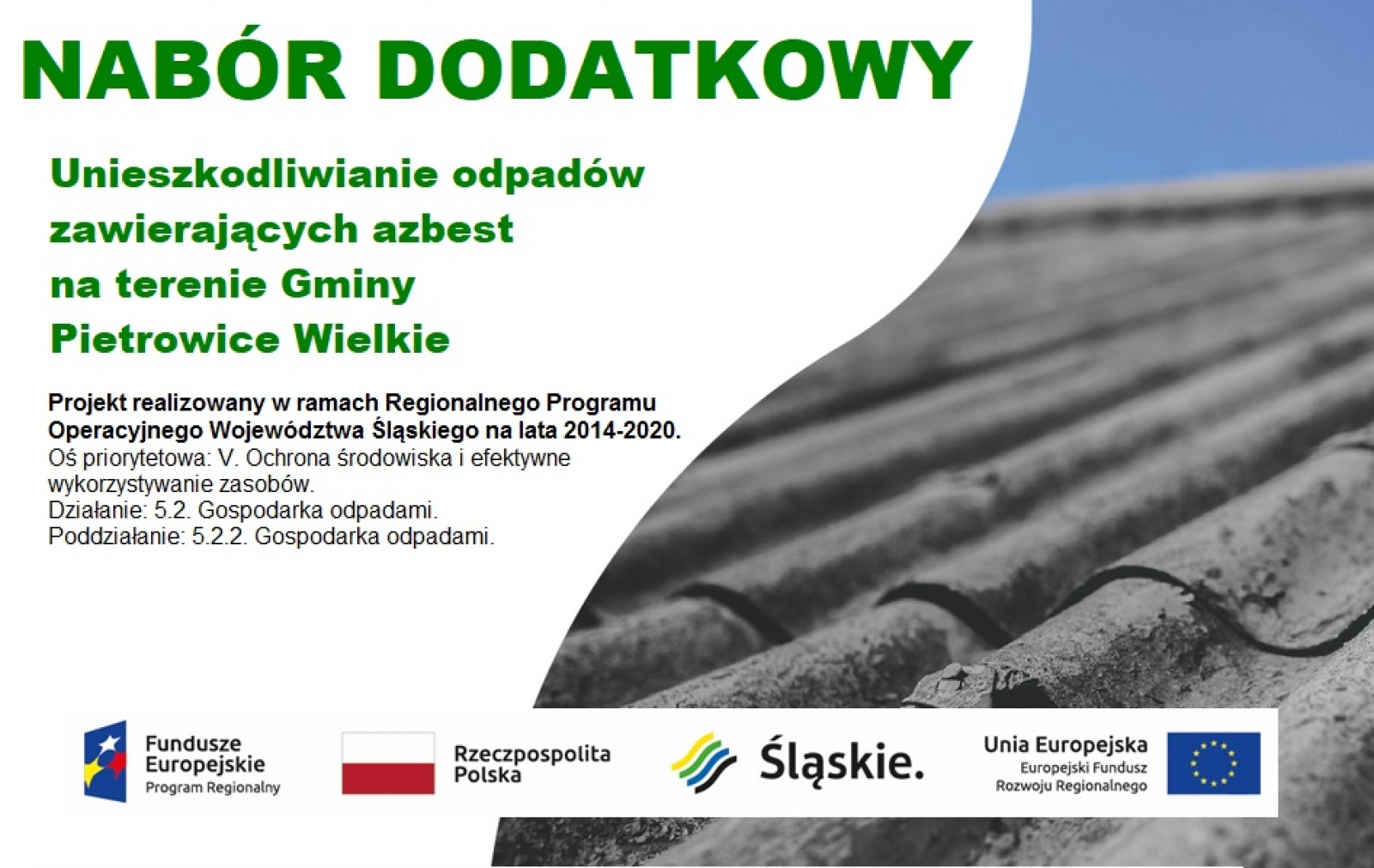 NABÓR DODATKOWY

Unieszkodliwianie odpadów zawierających azbest na terenie Gminy Pietrowice Wielkie

Projekt realizowany w ramach Regionalnego Programu Operacyjnego Województwa Śląskiego na lata 2014-2020.
Oś priorytetowa: V. Ochrona środowiska i efektywne wykorzystywanie zasobów.
Działanie: 5.2. Gospodarka odpadami.
Poddziałanie: 5.2.2. Gospodarka odpadami.

Fundusze Europejskie
Program Regionalny

Rzeczpospolita Polska

Śląskie.

Unia Europejska
Europejski Fundusz Rozwoju Regionalnego